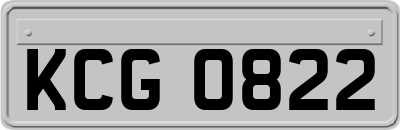 KCG 0822